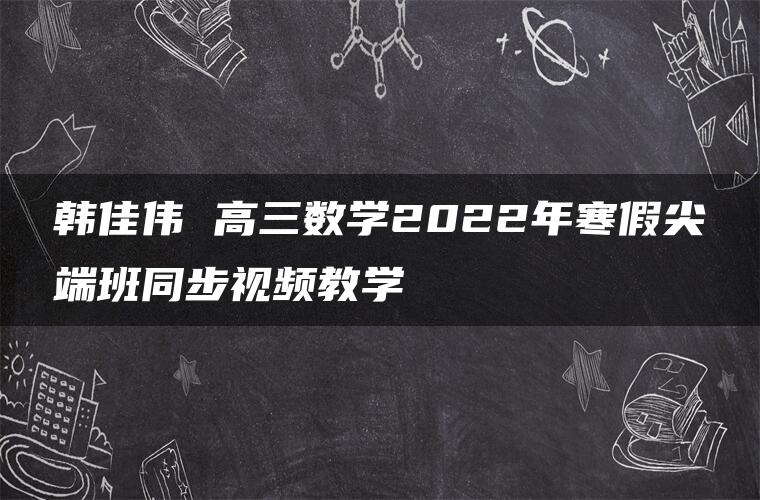 韩佳伟 高三数学2022年寒假尖端班同步视频教学